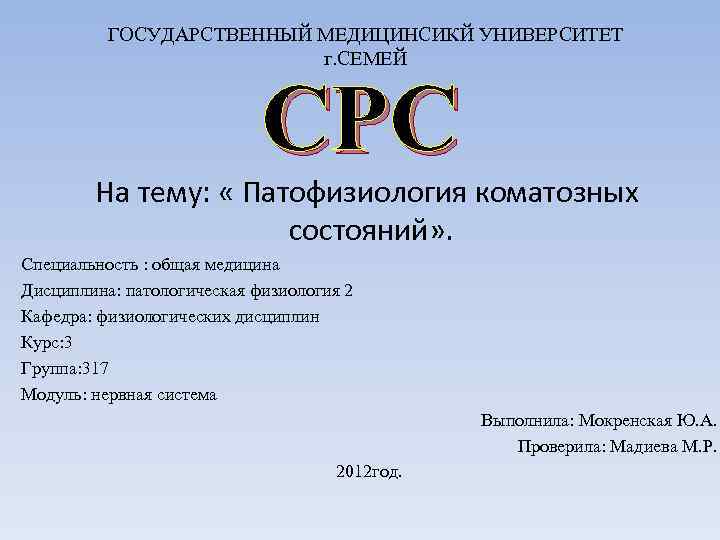 ГОСУДАРСТВЕННЫЙ МЕДИЦИНСИКЙ УНИВЕРСИТЕТ
г.СЕМЕЙ

СРС

На тему: « Патофизиология коматозных состояний».

Специальность : общая медицина
Дисциплина: патологическая физиология 2
Кафедра: физиологических дисциплин
Курс:3
Группа:317
Модуль: нервная система

Выполнила: Мокренская Ю.А.
Проверила: Мадиева М.Р.

2012год.